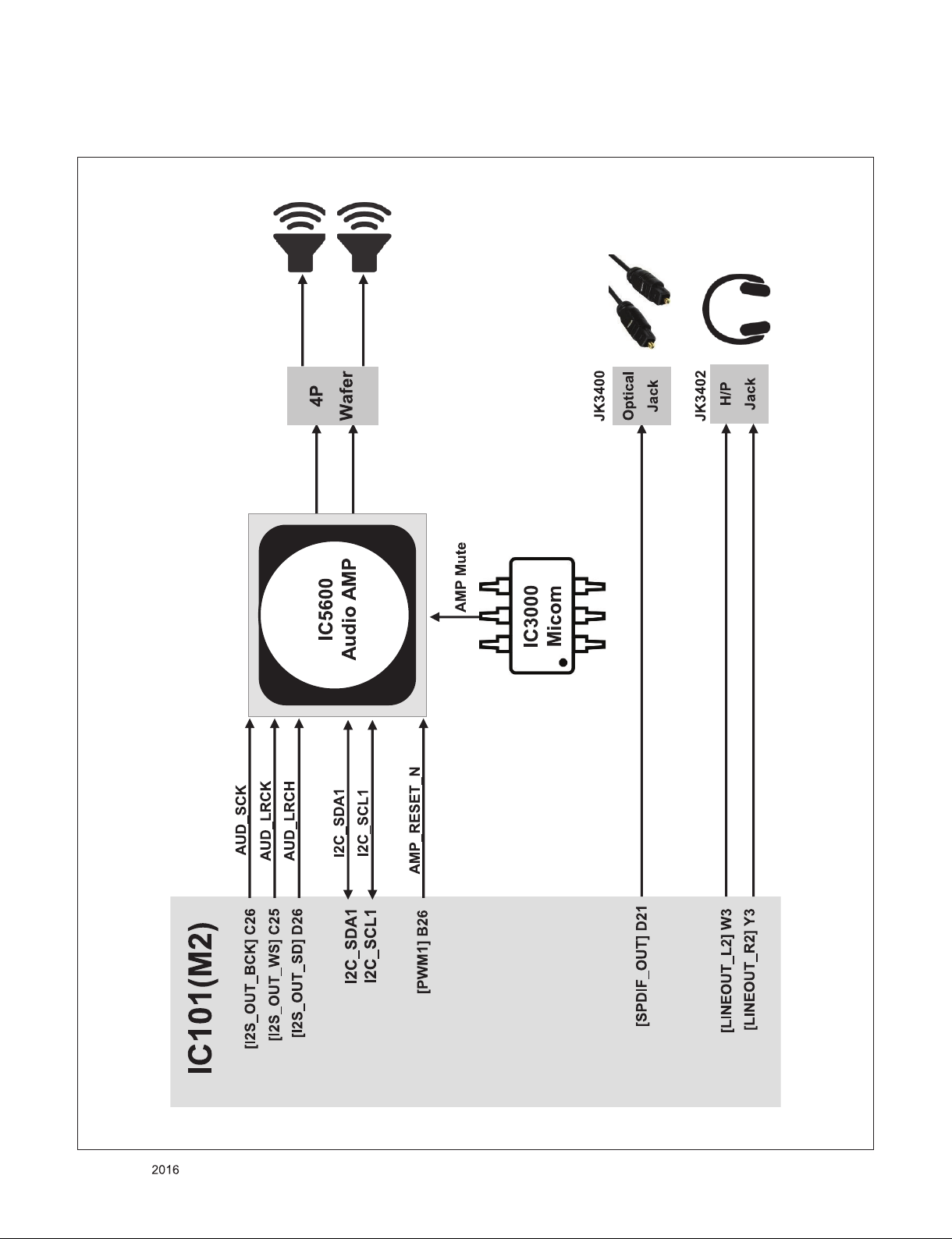 IC101(M2)

[I2S_OUT_BCK] C26
[I2S_OUT_WS] C25
[I2S_OUT_SD] D26

I2C_SDA1
I2C_SCL1

[PWM1] B26

[SPDIF_OUT] D21

[LINEOUT_L2] W3
[LINEOUT_R2] Y3

AUD_SCK
AUD_LRCK
AUD_LRCH

I2C_SDA1
I2C_SCL1

AMP_RESET_N

IC5600
Audio AMP

AMP Mute

IC3000
Micom

4P
Wafer

JK3400
Optical
Jack

JK3402
H/P
Jack

2016